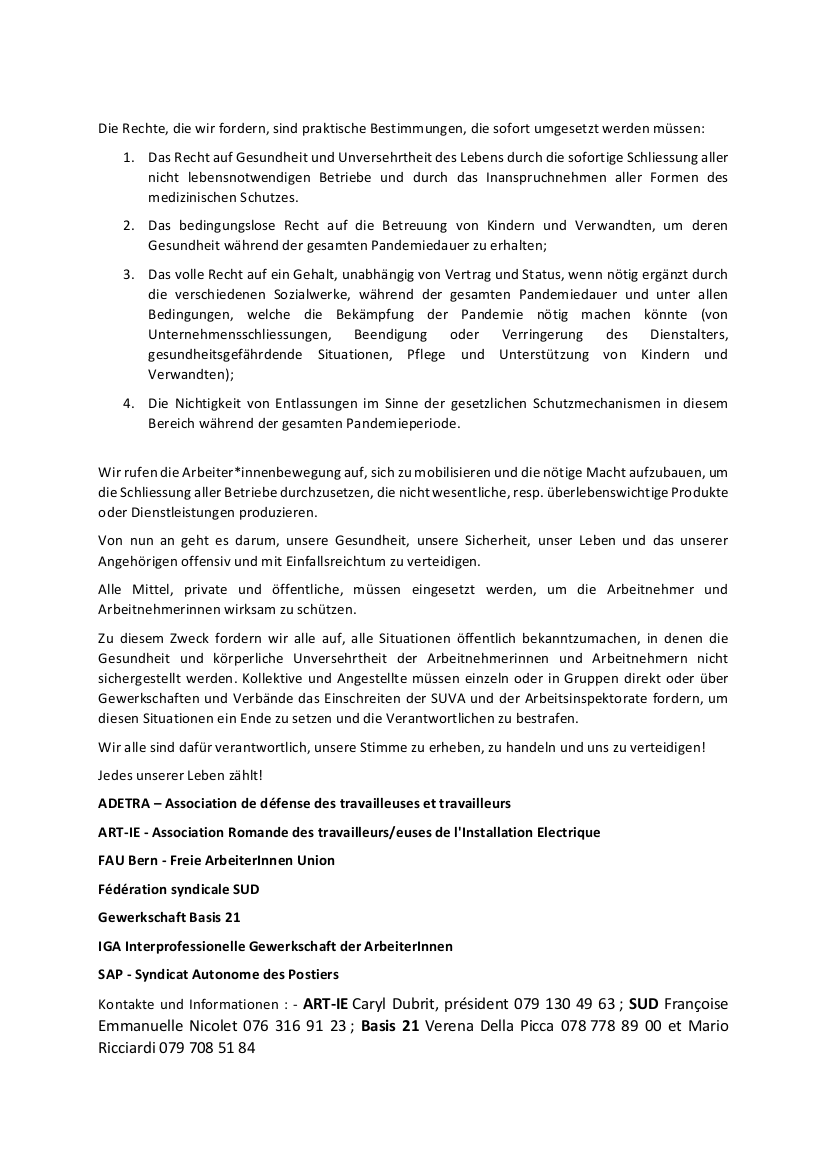 Die Rechte, die wir fordern, sind praktische Bestimmungen, die sofort umgesetzt werden müssen:

1. Das Recht auf Gesundheit und Unversehrtheit des Lebens durch die sofortige Schliessung aller nicht lebensnotwendigen Betriebe und durch das Inanspruchnehmen aller Formen des medizinischen Schutzes.

2. Das bedingungslose Recht auf die Betreuung von Kindern und Verwandten, um deren Gesundheit während der gesamten Pandemiedauer zu erhalten;

3. Das volle Recht auf ein Gehalt, unabhängig von Vertrag und Status, wenn nötig ergänzt durch die verschiedenen Sozialwerke, während der gesamten Pandemiedauer und unter allen Bedingungen, welche die Bekämpfung der Pandemie nötig machen könnte (von Unternehmensschliessungen, Beendigung oder Verringerung des Dienstalters, gesundheitsgefährdende Situationen, Pflege und Unterstützung von Kindern und Verwandten);

4. Die Nichtigkeit von Entlassungen im Sinne der gesetzlichen Schutzmechanismen in diesem Bereich während der gesamten Pandemieperiode.

Wir rufen die Arbeiter*innenbewegung auf, sich zu mobilisieren und die nötige Macht aufzubauen, um die Schliessung aller Betriebe durchzusetzen, die nicht wesentliche, resp. überlebenswichtige Produkte oder Dienstleistungen produzieren.

Von nun an geht es darum, unsere Gesundheit, unsere Sicherheit, unser Leben und das unserer Angehörigen offensiv und mit Einfallsreichtum zu verteidigen.

Alle Mittel, private und öffentliche, müssen eingesetzt werden, um die Arbeitnehmer und Arbeitnehmerinnen wirksam zu schützen.

Zu diesem Zweck fordern wir alle auf, alle Situationen öffentlich bekanntzumachen, in denen die Gesundheit und körperliche Unversehrtheit der Arbeitnehmerinnen und Arbeitnehmern nicht sichergestellt werden. Kollektive und Angestellte müssen einzeln oder in Gruppen direkt oder über Gewerkschaften und Verbände das Einschreiten der SUVA und der Arbeitsinspektorate fordern, um diesen Situationen ein Ende zu setzen und die Verantwortlichen zu bestrafen.

Wir alle sind dafür verantwortlich, unsere Stimme zu erheben, zu handeln und uns zu verteidigen!

Jedes unserer Leben zählt!

ADETRA – Association de défense des travailleuses et travailleurs

ART-IE - Association Romande des travailleurs/euses de l'Installation Electrique

FAU Bern - Freie ArbeiterInnen Union

Fédération syndicale SUD

Gewerkschaft Basis 21

IGA Interprofessionelle Gewerkschaft der ArbeiterInnen

SAP - Syndicat Autonome des Postiers

Kontakte und Informationen : - ART-IE Caryl Dubrit, président 079 130 49 63 ; SUD Françoise Emmanuelle Nicolet 076 316 91 23 ; Basis 21 Verena Della Picca 078 778 89 00 et Mario Ricciardi 079 708 51 84